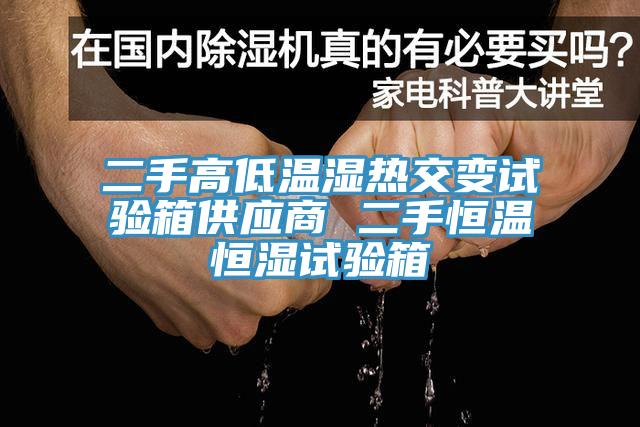 在国内除湿机真的有必要买吗？
家电科普大讲堂

二手高低温湿热交变试验箱供应商 二手恒温恒湿试验箱